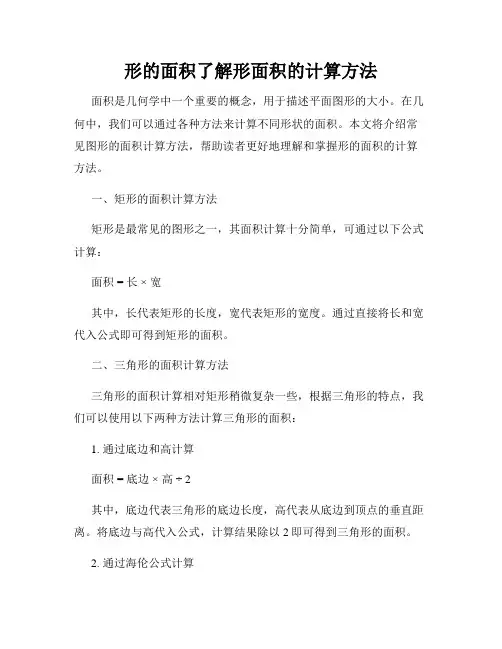 形的面积了解形面积的计算方法

面积是几何学中一个重要的概念，用于描述平面图形的大小。在几何中，我们可以通过各种方法来计算不同形状的面积。本文将介绍常见图形的面积计算方法，帮助读者更好地理解和掌握形的面积的计算方法。

一、矩形的面积计算方法

矩形是最常见的图形之一，其面积计算十分简单，可通过以下公式计算：

面积 = 长 × 宽

其中，长代表矩形的长度，宽代表矩形的宽度。通过直接将长和宽代入公式即可得到矩形的面积。

二、三角形的面积计算方法

三角形的面积计算相对矩形稍微复杂一些，根据三角形的特点，我们可以使用以下两种方法计算三角形的面积：

1. 通过底边和高计算

面积 = 底边 × 高 ÷ 2

其中，底边代表三角形的底边长度，高代表从底边到顶点的垂直距离。将底边与高代入公式，计算结果除以 2 即可得到三角形的面积。

2. 通过海伦公式计算